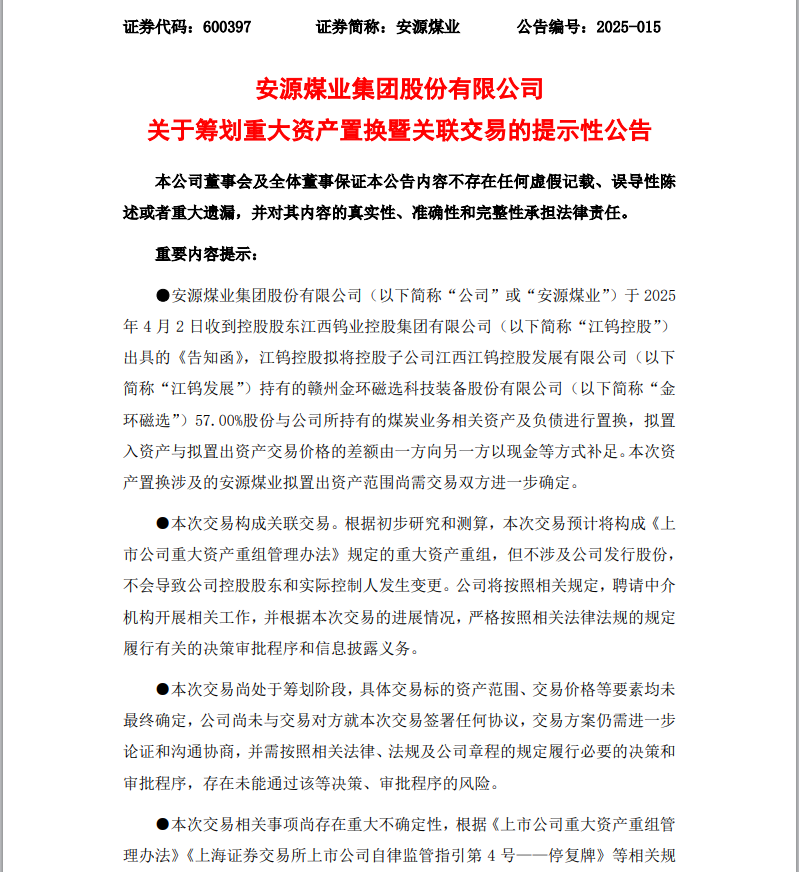 证券代码：600397　　证券简称：安源煤业　　公告编号：2025-015

安源煤业集团股份有限公司
关于筹划重大资产置换暨关联交易的提示性公告

本公司董事会及全体董事保证本公告内容不存在任何虚假记载、误导性陈述或者重大遗漏，并对其内容的真实性、准确性和完整性承担法律责任。

重要内容提示：

●安源煤业集团股份有限公司（以下简称“公司”或“安源煤业”）于 2025 年 4 月 2 日收到控股股东江西钨业控股集团有限公司（以下简称“江钨控股”）出具的《告知函》，江钨控股拟将控股子公司江西江钨控股发展有限公司（以下简称“江钨发展”）持有的赣州金环磁选科技装备股份有限公司（以下简称“金环磁选”）57.00%股份与公司所持有的煤炭业务相关资产及负债进行置换，拟置入资产与拟置出资产交易价格的差额由一方向另一方以现金等方式补足。本次资产置换涉及的安源煤业拟置出资产范围尚需交易双方进一步确定。

●本次交易构成关联交易。根据初步研究和测算，本次交易预计将构成《上市公司重大资产重组管理办法》规定的重大资产重组，但不涉及公司发行股份，不会导致公司控股股东和实际控制人发生变更。公司将按照相关规定，聘请中介机构开展相关工作，并根据本次交易的进展情况，严格按照相关法律法规的规定履行有关的决策审批程序和信息披露义务。

●本次交易尚处于筹划阶段，具体交易标的资产范围、交易价格等要素均未最终确定，公司尚未与交易对方就本次交易签署任何协议，交易方案仍需进一步论证和沟通协商，并需按照相关法律、法规及公司章程的规定履行必要的决策和审批程序，存在未能通过该等决策、审批程序的风险。

●本次交易相关事项尚存在重大不确定性，根据《上市公司重大资产重组管理办法》《上海证券交易所上市公司自律监管指引第 4 号——停复牌》等相关规